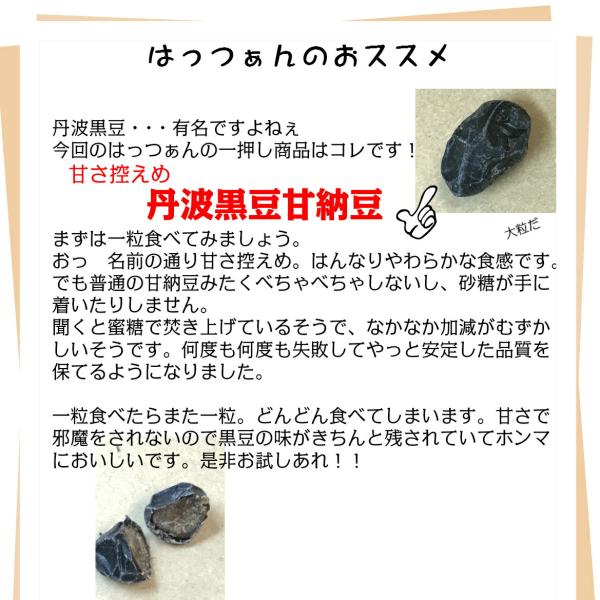 はっつぁんのおススメ

丹波黒豆・・・有名ですよねぇ
今回のはっつぁんの一押し商品はコレです！

甘さ控えめ

丹波黒豆甘納豆

大粒だ

まずは一粒食べてみましょう。
おっ 名前の通り甘さ控えめ。はんなりやわらかな食感です。でも普通の甘納豆みたくべちゃべちゃしないし、砂糖が手に着いたりしません。
聞くと蜜糖で焚き上げているそうで、なかなか加減がむずかしいそうです。何度も何度も失敗してやっと安定した品質を保てるようになりました。

一粒食べたらまた一粒。どんどん食べてしまいます。甘さで邪魔をされないので黒豆の味がきちんと残されていてホンマにおいしいです。是非お試しあれ！！